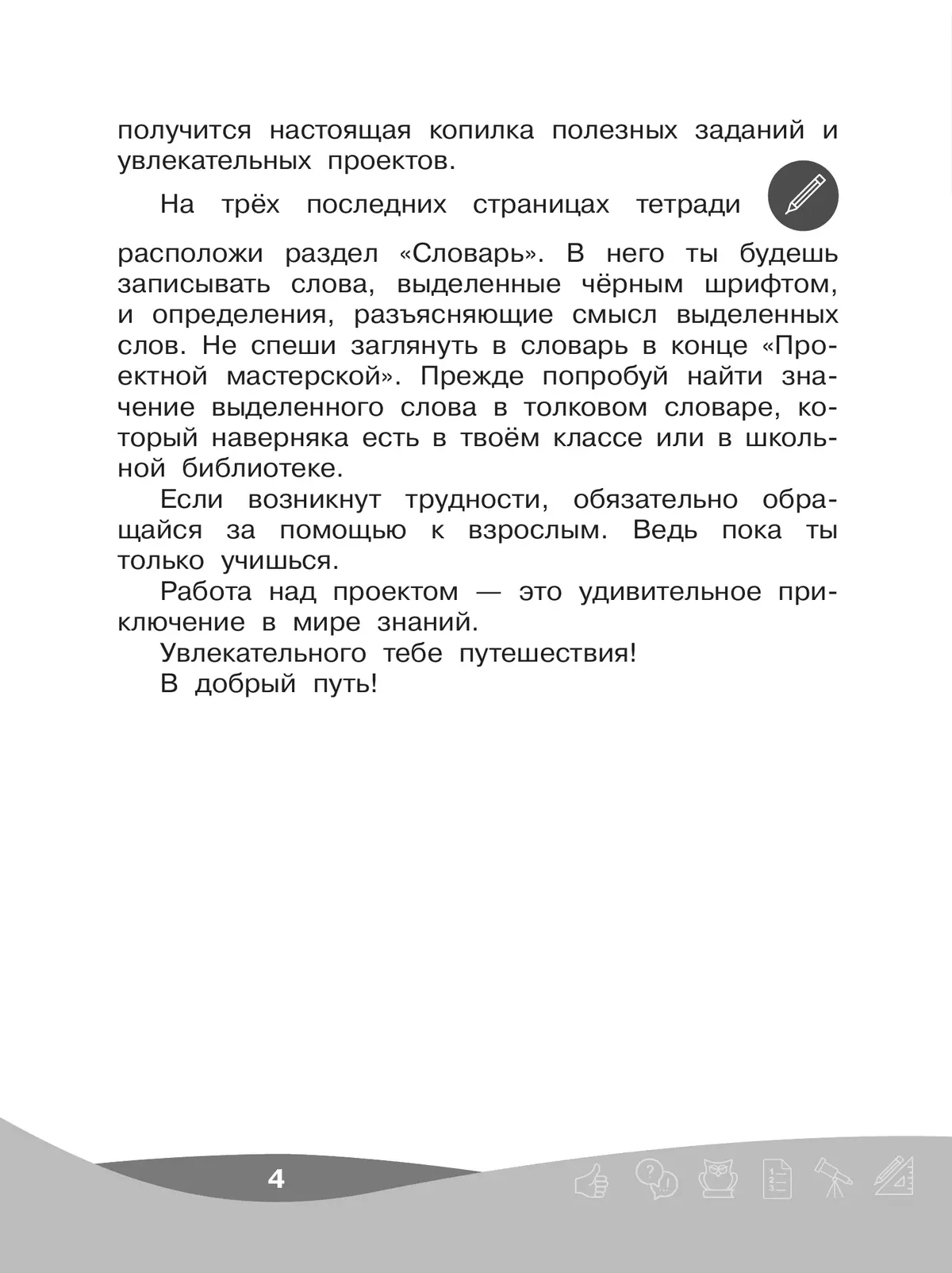 получится настоящая копилка полезных заданий и увлекательных проектов.

На трёх последних страницах тетради расположи раздел «Словарь». В него ты будешь записывать слова, выделенные чёрным шрифтом, и определения, разъясняющие смысл выделенных слов. Не спеши заглянуть в словарь в конце «Проектной мастерской». Прежде попробуй найти значение выделенного слова в толковом словаре, который наверняка есть в твоём классе или в школьной библиотеке.

Если возникнут трудности, обязательно обращайся за помощью к взрослым. Ведь пока ты только учишься.

Работа над проектом — это удивительное приключение в мире знаний.

Увлекательного тебе путешествия!

В добрый путь!

4